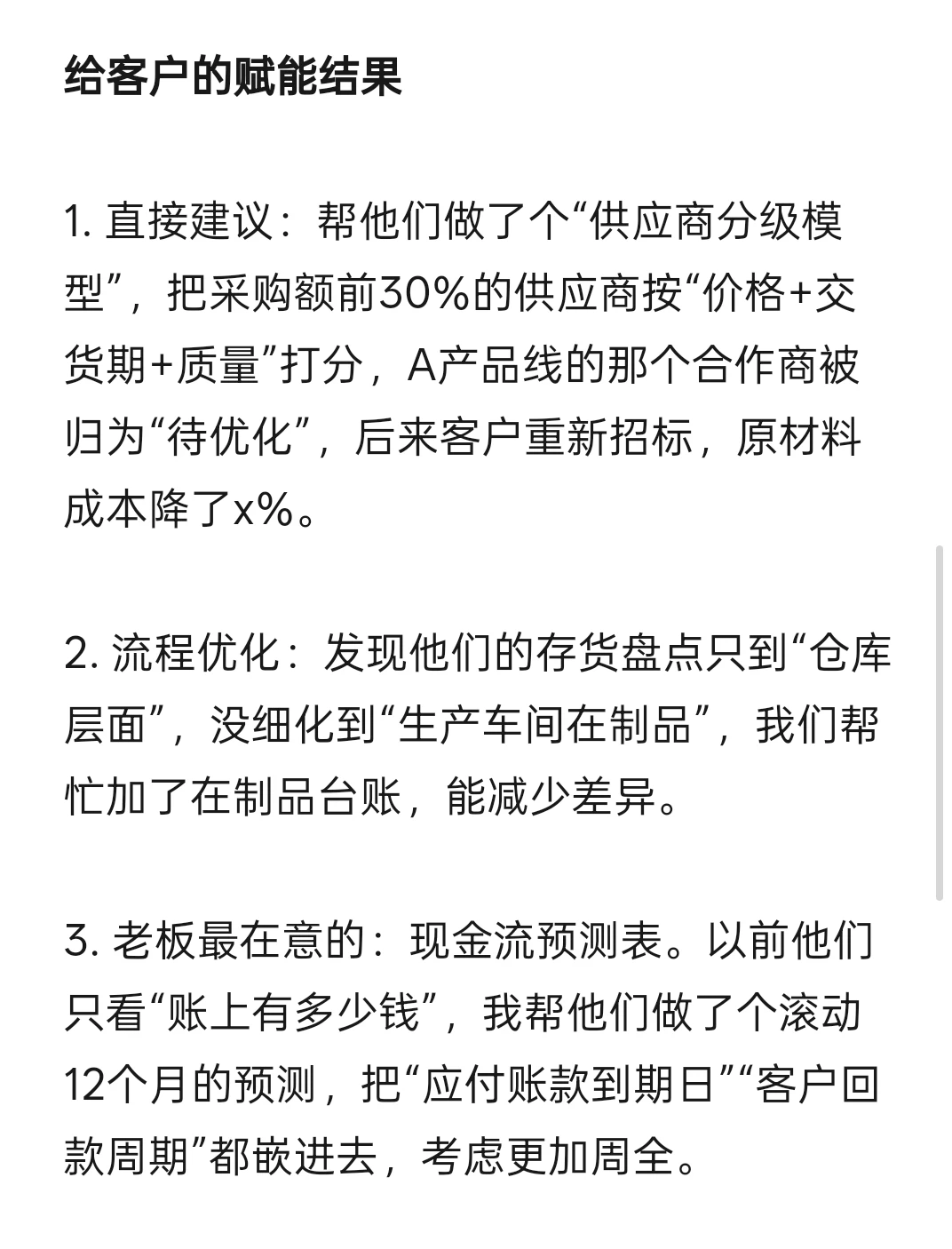 给客户的赋能结果

1. 直接建议：帮他们做了个“供应商分级模型”，把采购额前30%的供应商按“价格+交货期+质量”打分，A产品线的那个合作商被归为“待优化”，后来客户重新招标，原材料成本降了x%。

2. 流程优化：发现他们的存货盘点只到“仓库层面”，没细化到“生产车间在制品”，我们帮忙加了在制品台账，能减少差异。

3. 老板最在意的：现金流预测表。以前他们只看“账上有多少钱”，我帮他们做了个滚动12个月的预测，把“应付账款到期日”“客户回款周期”都嵌进去，考虑更加周全。